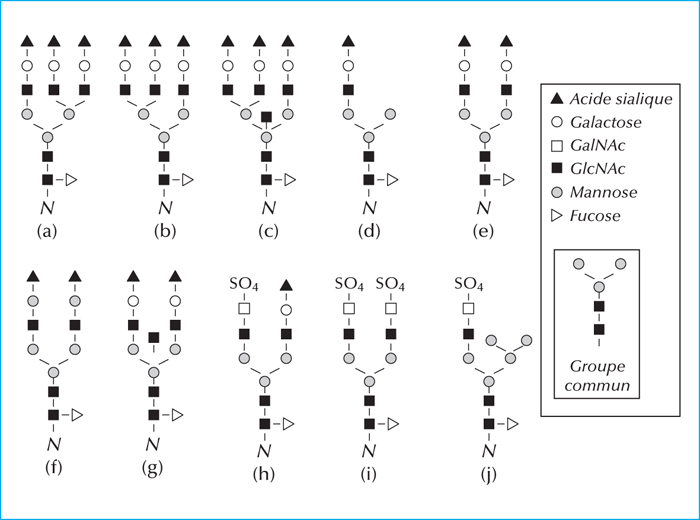 N
(a)

N
(b)

N
(c)

N
(d)

N
(e)

Acide sialique
Galactose
GalNAc
GlcNAc
Mannose
Fucose

Groupe commun

N
(f)

N
(g)

$SO_4$
N
(h)

$SO_4$ $SO_4$
N
(i)

$SO_4$
N
(j)